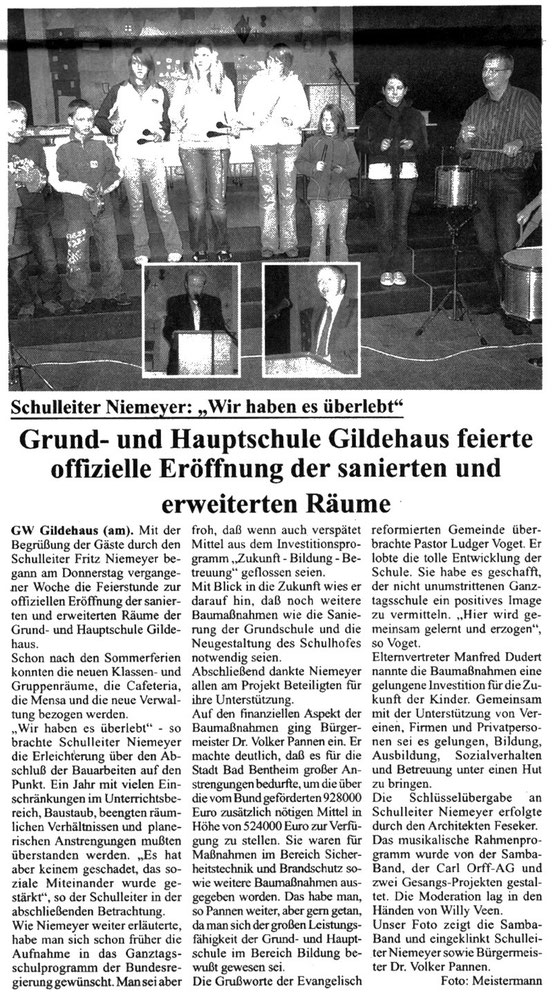 Schulleiter Niemeyer: „Wir haben es überlebt“

Grund- und Hauptschule Gildehaus feierte offizielle Eröffnung der sanierten und erweiterten Räume

GW Gildehaus (am). Mit der Begrüßung der Gäste durch den Schulleiter Fritz Niemeyer begann am Donnerstag vergangener Woche die Feierstunde zur offiziellen Eröffnung der sanierten und erweiterten Räume der Grund- und Hauptschule Gildehaus.

Schon nach den Sommerferien konnten die neuen Klassen- und Gruppenräume, die Cafeteria, die Mensa und die neue Verwaltung bezogen werden.

„Wir haben es überlebt“ - so brachte Schulleiter Niemeyer die Erleichterung über den Abschluß der Bauarbeiten auf den Punkt. Ein Jahr mit vielen Einschränkungen im Unterrichtsbereich, Baustaub, beengten räumlichen Verhältnissen und planerischen Anstrengungen mußten überstanden werden. „Es hat aber keinem geschadet, das soziale Miteinander wurde gestärkt“, so der Schulleiter in der abschließenden Betrachtung.

Wie Niemeyer weiter erläuterte, habe man sich schon früher die Aufnahme in das Ganztagsschulprogramm der Bundesregierung gewünscht. Man sei aber froh, daß wenn auch verspätet Mittel aus dem Investitionsprogramm „Zukunft - Bildung - Betreuung“ geflossen seien.

Mit Blick in die Zukunft wies er darauf hin, daß noch weitere Baumaßnahmen wie die Sanierung der Grundschule und die Neugestaltung des Schulhofes notwendig seien.

Abschließend dankte Niemeyer allen am Projekt Beteiligten für ihre Unterstützung.

Auf den finanziellen Aspekt der Baumaßnahmen ging Bürgermeister Dr. Volker Pannen ein. Er machte deutlich, daß es für die Stadt Bad Bentheim großer Anstrengungen bedurfte, um die über die vom Bund geförderten 928000 Euro zusätzlich nötigen Mittel in Höhe von 524000 Euro zur Verfügung zu stellen. Sie waren für Maßnahmen im Bereich Sicherheitstechnik und Brandschutz sowie weitere Baumaßnahmen ausgegeben worden. Das habe man, so Pannen weiter, aber gern getan, da man sich der großen Leistungsfähigkeit der Grund- und Hauptschule im Bereich Bildung bewußt gewesen sei.

Die Grußworte der Evangelisch reformierten Gemeinde überbrachte Pastor Ludger Voget. Er lobte die tolle Entwicklung der Schule. Sie habe es geschafft, der nicht unumstrittenen Ganztagsschule ein positives Image zu vermitteln. „Hier wird gemeinsam gelernt und erzogen“, so Voget.

Elternvertreter Manfred Dudert nannte die Baumaßnahmen eine gelungene Investition für die Zukunft der Kinder. Gemeinsam mit der Unterstützung von Vereinen, Firmen und Privatpersonen sei es gelungen, Bildung, Ausbildung, Sozialverhalten und Betreuung unter einen Hut zu bringen.

Die Schlüsselübergabe an Schulleiter Niemeyer erfolgte durch den Architekten Feseker. Das musikalische Rahmenprogramm wurde von der Samba-Band, der Carl Orff-AG und zwei Gesangs-Projekten gestaltet. Die Moderation lag in den Händen von Willy Veen.

Unser Foto zeigt die Samba-Band und eingeklinkt Schulleiter Niemeyer sowie Bürgermeister Dr. Volker Pannen.

Foto: Meistermann